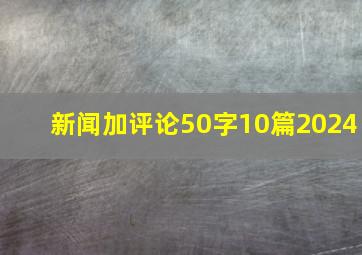 新闻加评论50字10篇2024